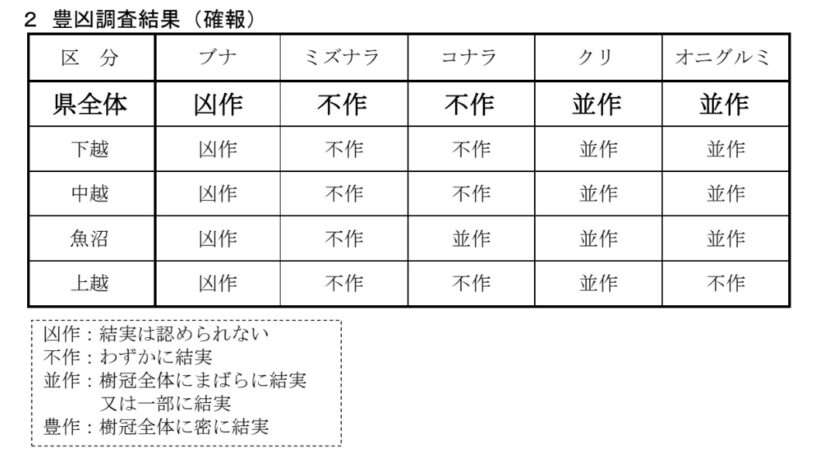 2 豊凶調査結果（確報）

| 区　分 | ブナ | ミズナラ | コナラ | クリ | オニグルミ |
|---|---|---|---|---|---|
| 県全体 | 凶作 | 不作 | 不作 | 並作 | 並作 |
| 下越 | 凶作 | 不作 | 不作 | 並作 | 並作 |
| 中越 | 凶作 | 不作 | 不作 | 並作 | 並作 |
| 魚沼 | 凶作 | 不作 | 並作 | 並作 | 並作 |
| 上越 | 凶作 | 不作 | 不作 | 並作 | 不作 |

凶作：結実は認められない
不作：わずかに結実
並作：樹冠全体にまばらに結実
又は一部に結実
豊作：樹冠全体に密に結実